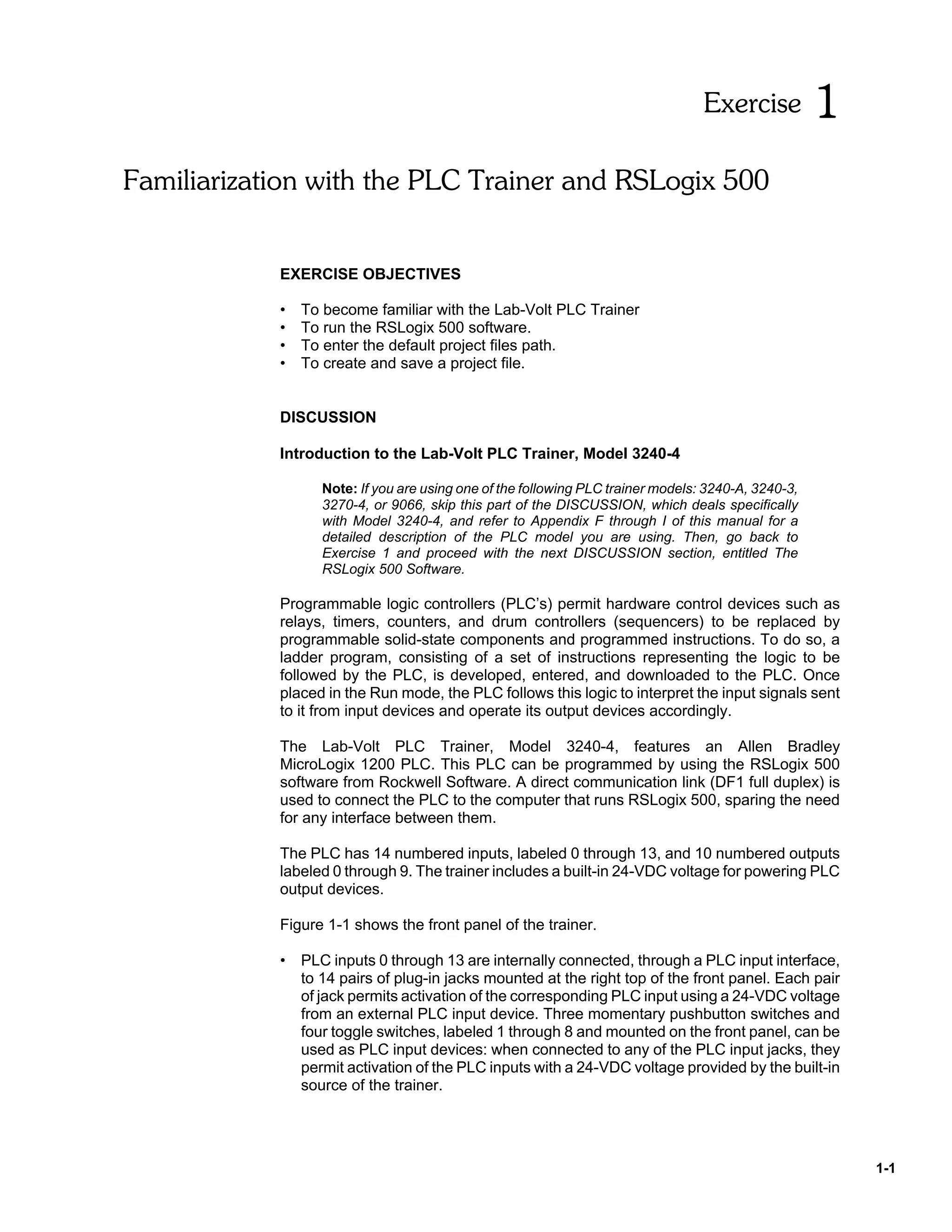 Exercise 1

Familiarization with the PLC Trainer and RSLogix 500

EXERCISE OBJECTIVES

• To become familiar with the Lab-Volt PLC Trainer
• To run the RSLogix 500 software.
• To enter the default project files path.
• To create and save a project file.

DISCUSSION

Introduction to the Lab-Volt PLC Trainer, Model 3240-4

Note: If you are using one of the following PLC trainer models: 3240-A, 3240-3, 3270-4, or 9066, skip this part of the DISCUSSION, which deals specifically with Model 3240-4, and refer to Appendix F through I of this manual for a detailed description of the PLC model you are using. Then, go back to Exercise 1 and proceed with the next DISCUSSION section, entitled The RSLogix 500 Software.

Programmable logic controllers (PLC's) permit hardware control devices such as relays, timers, counters, and drum controllers (sequencers) to be replaced by programmable solid-state components and programmed instructions. To do so, a ladder program, consisting of a set of instructions representing the logic to be followed by the PLC, is developed, entered, and downloaded to the PLC. Once placed in the Run mode, the PLC follows this logic to interpret the input signals sent to it from input devices and operate its output devices accordingly.

The Lab-Volt PLC Trainer, Model 3240-4, features an Allen Bradley MicroLogix 1200 PLC. This PLC can be programmed by using the RSLogix 500 software from Rockwell Software. A direct communication link (DF1 full duplex) is used to connect the PLC to the computer that runs RSLogix 500, sparing the need for any interface between them.

The PLC has 14 numbered inputs, labeled 0 through 13, and 10 numbered outputs labeled 0 through 9. The trainer includes a built-in 24-VDC voltage for powering PLC output devices.

Figure 1-1 shows the front panel of the trainer.

• PLC inputs 0 through 13 are internally connected, through a PLC input interface, to 14 pairs of plug-in jacks mounted at the right top of the front panel. Each pair of jack permits activation of the corresponding PLC input using a 24-VDC voltage from an external PLC input device. Three momentary pushbutton switches and four toggle switches, labeled 1 through 8 and mounted on the front panel, can be used as PLC input devices: when connected to any of the PLC input jacks, they permit activation of the PLC inputs with a 24-VDC voltage provided by the built-in source of the trainer.

1-1